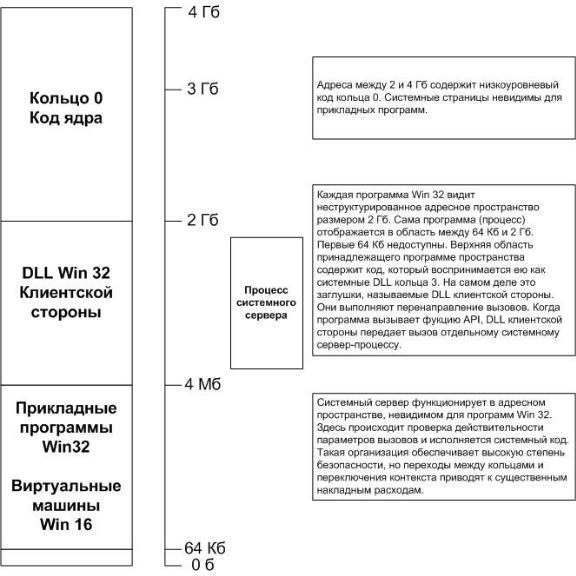 Кольцо 0
Код ядра

DLL Win 32
Клиентской
стороны

Прикладные
программы
Win32

Виртуальные
машины
Win 16

4 Гб

3 Гб

2 Гб

4 Мб

64 Кб

0 б

Процесс
системного
сервера

Адреса между 2 и 4 Гб содержит низкоуровневый код кольца 0. Системные страницы невидимы для прикладных программ.

Каждая программа Win 32 видит неструктурированное адресное пространство размером 2 Гб. Сама программа (процесс) отображается в область между 64 Кб и 2 Гб. Первые 64 Кб недоступны. Верхняя область принадлежащего программе пространства содержит код, который воспринимается ею как системные DLL кольца 3. На самом деле это заглушки, называемые DLL клиентской стороны. Они выполняют перенаправление вызовов. Когда программа вызывает фукцию API, DLL клиентской стороны передает вызов отдельному системному сервер-процессу.

Системный сервер функционирует в адресном пространстве, невидимом для программ Win 32. Здесь происходит проверка действительности параметров вызовов и исполняется системный код. Такая организация обеспечивает высокую степень безопасности, но переходы между кольцами и переключения контекста приводят к существенным накладным расходам.